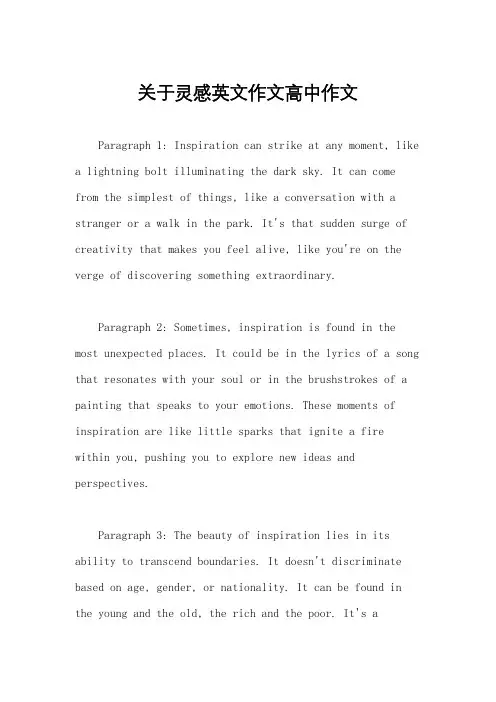 关于灵感英文作文高中作文

Paragraph 1: Inspiration can strike at any moment, like a lightning bolt illuminating the dark sky. It can come from the simplest of things, like a conversation with a stranger or a walk in the park. It's that sudden surge of creativity that makes you feel alive, like you're on the verge of discovering something extraordinary.

Paragraph 2: Sometimes, inspiration is found in the most unexpected places. It could be in the lyrics of a song that resonates with your soul or in the brushstrokes of a painting that speaks to your emotions. These moments of inspiration are like little sparks that ignite a fire within you, pushing you to explore new ideas and perspectives.

Paragraph 3: The beauty of inspiration lies in its ability to transcend boundaries. It doesn't discriminate based on age, gender, or nationality. It can be found in the young and the old, the rich and the poor. It's a